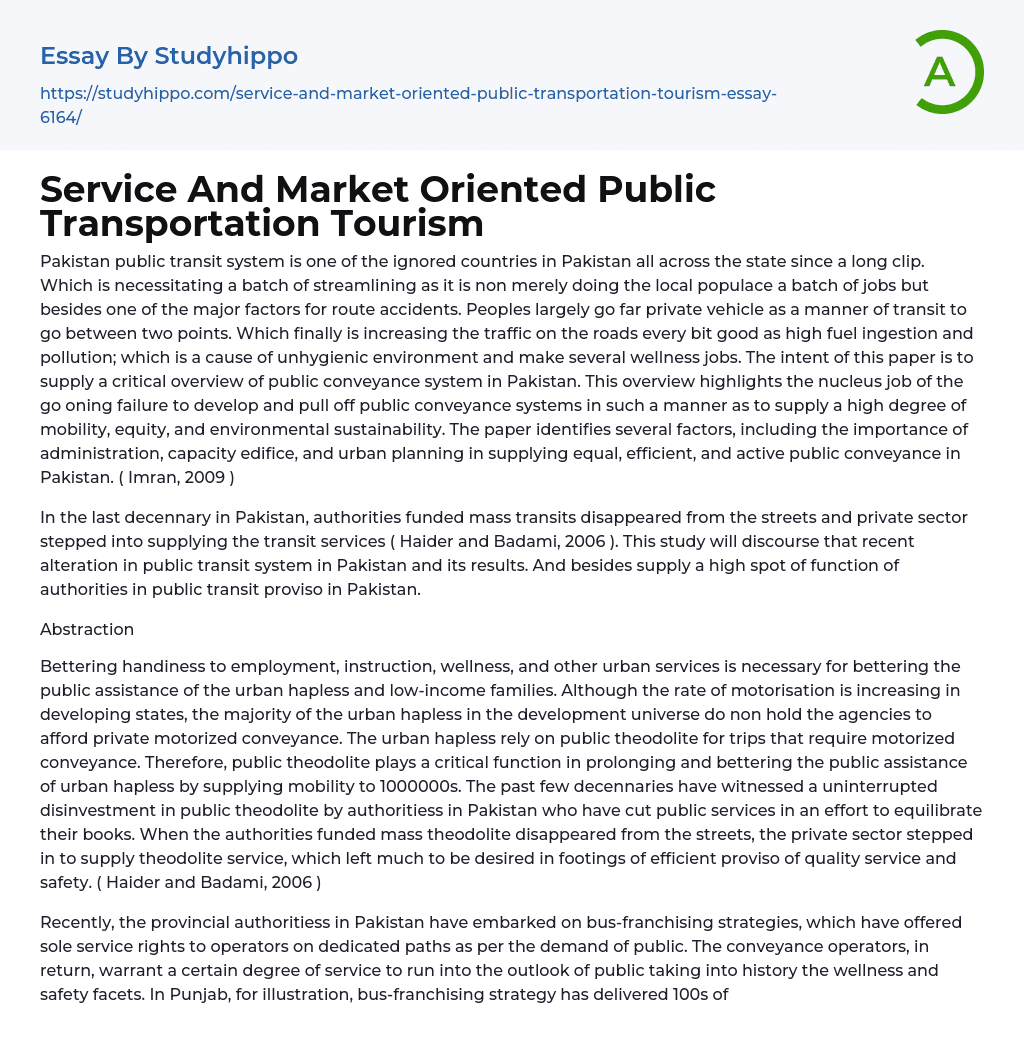 Essay By Studyhippo

https://studyhippo.com/service-and-market-oriented-public-transportation-tourism-essay-6164/

A

Service And Market Oriented Public Transportation Tourism

Pakistan public transit system is one of the ignored countries in Pakistan all across the state since a long clip. Which is necessitating a batch of streamlining as it is non merely doing the local populace a batch of jobs but besides one of the major factors for route accidents. Peoples largely go far private vehicle as a manner of transit to go between two points. Which finally is increasing the traffic on the roads every bit good as high fuel ingestion and pollution; which is a cause of unhygienic environment and make several wellness jobs. The intent of this paper is to supply a critical overview of public conveyance system in Pakistan. This overview highlights the nucleus job of the go oning failure to develop and pull off public conveyance systems in such a manner as to supply a high degree of mobility, equity, and environmental sustainability. The paper identifies several factors, including the importance of administration, capacity edifice, and urban planning in supplying equal, efficient, and active public conveyance in Pakistan. ( Imran, 2009 )

In the last decennary in Pakistan, authorities funded mass transits disappeared from the streets and private sector stepped into supplying the transit services ( Haider and Badami, 2006 ). This study will discourse that recent alteration in public transit system in Pakistan and its results. And besides supply a high spot of function of authorities in public transit proviso in Pakistan.

Abstraction

Bettering handiness to employment, instruction, wellness, and other urban services is necessary for bettering the public assistance of the urban hapless and low-income families. Although the rate of motorisation is increasing in developing states, the majority of the urban hapless in the development universe do non hold the agencies to afford private motorized conveyance. The urban hapless rely on public theodolite for trips that require motorized conveyance. Therefore, public theodolite plays a critical function in prolonging and bettering the public assistance of urban hapless by supplying mobility to 1000000s. The past few decennaries have witnessed a uninterrupted disinvestment in public theodolite by authoritiess in Pakistan who have cut public services in an effort to equilibrate their books. When the authorities funded mass theodolite disappeared from the streets, the private sector stepped in to supply theodolite service, which left much to be desired in footings of efficient proviso of quality service and safety. ( Haider and Badami, 2006 )

Recently, the provincial authoritiess in Pakistan have embarked on bus-franchising strategies, which have offered sole service rights to operators on dedicated paths as per the demand of public. The conveyance operators, in return, warrant a certain degree of service to run into the outlook of public taking into history the wellness and safety facets. In Punjab, for illustration, bus-franchising strategy has delivered 100s of